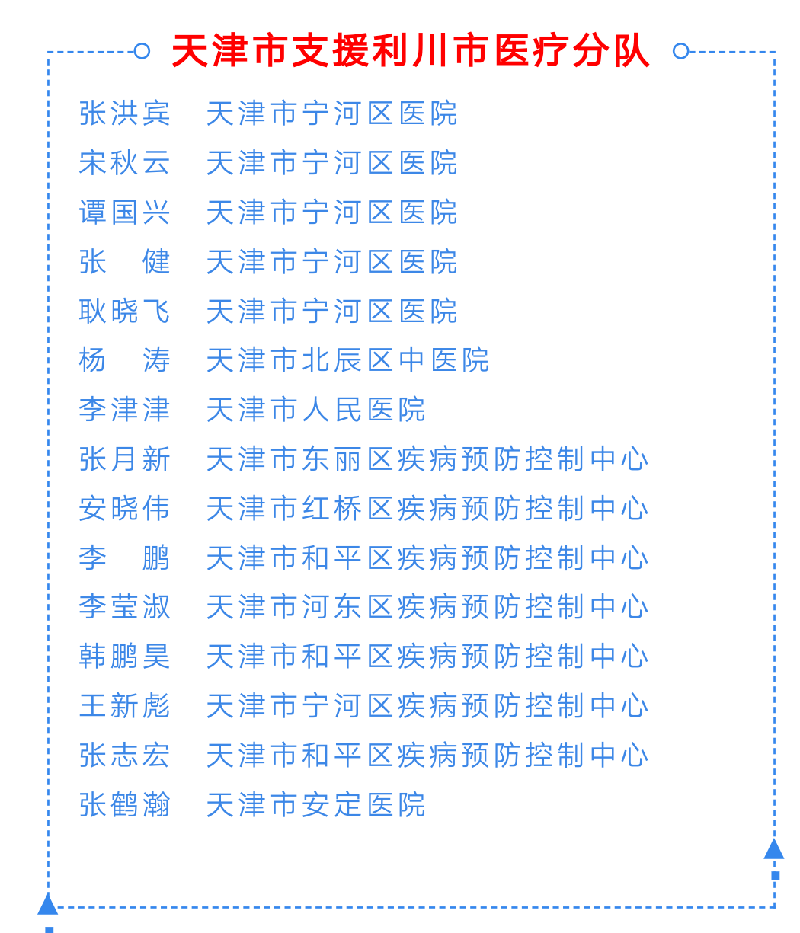 天津市支援利川市医疗分队

张洪宾　天津市宁河区医院
宋秋云　天津市宁河区医院
谭国兴　天津市宁河区医院
张　健　天津市宁河区医院
耿晓飞　天津市宁河区医院
杨　涛　天津市北辰区中医院
李津津　天津市人民医院
张月新　天津市东丽区疾病预防控制中心
安晓伟　天津市红桥区疾病预防控制中心
李　鹏　天津市和平区疾病预防控制中心
李莹淑　天津市河东区疾病预防控制中心
韩鹏昊　天津市和平区疾病预防控制中心
王新彪　天津市宁河区疾病预防控制中心
张志宏　天津市和平区疾病预防控制中心
张鹤瀚　天津市安定医院